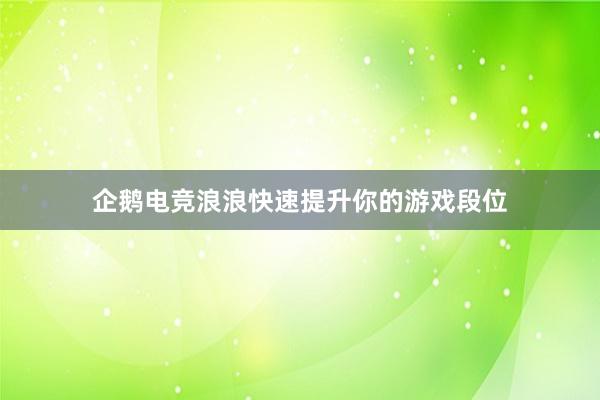 企鹅电竞浪浪快速提升你的游戏段位